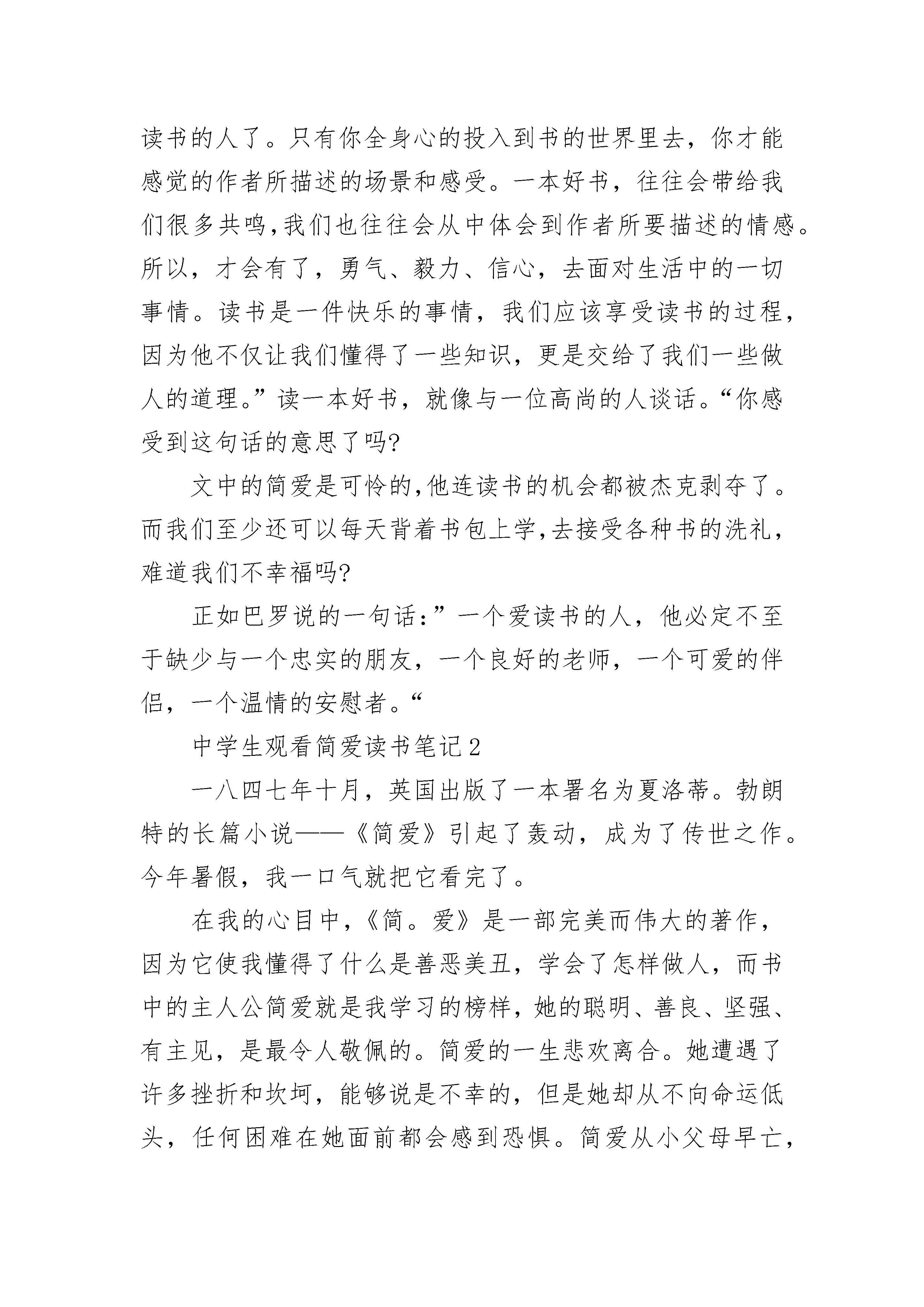 读书的人了。只有你全身心的投入到书的世界里去，你才能感觉的作者所描述的场景和感受。一本好书，往往会带给我们很多共鸣,我们也往往会从中体会到作者所要描述的情感。所以，才会有了，勇气、毅力、信心，去面对生活中的一切事情。读书是一件快乐的事情，我们应该享受读书的过程，因为他不仅让我们懂得了一些知识，更是交给了我们一些做人的道理。”读一本好书，就像与一位高尚的人谈话。“你感受到这句话的意思了吗?

文中的简爱是可怜的,他连读书的机会都被杰克剥夺了。而我们至少还可以每天背着书包上学,去接受各种书的洗礼，难道我们不幸福吗?

正如巴罗说的一句话:”一个爱读书的人，他必定不至于缺少与一个忠实的朋友，一个良好的老师，一个可爱的伴侣，一个温情的安慰者。“

中学生观看简爱读书笔记2

一八四七年十月，英国出版了一本署名为夏洛蒂。勃朗特的长篇小说——《简爱》引起了轰动，成为了传世之作。今年暑假，我一口气就把它看完了。

在我的心目中,《简。爱》是一部完美而伟大的著作，因为它使我懂得了什么是善恶美丑，学会了怎样做人，而书中的主人公简爱就是我学习的榜样，她的聪明、善良、坚强、有主见，是最令人敬佩的。简爱的一生悲欢离合。她遭遇了许多挫折和坎坷，能够说是不幸的，但是她却从不向命运低头，任何困难在她面前都会感到恐惧。简爱从小父母早亡，